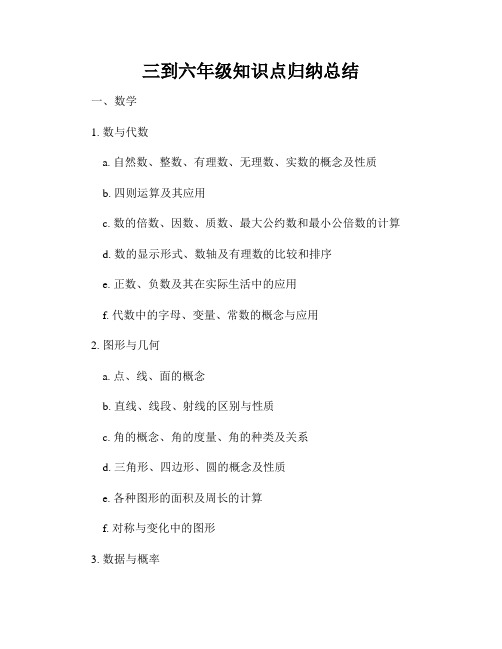 三到六年级知识点归纳总结

一、数学

1. 数与代数

a. 自然数、整数、有理数、无理数、实数的概念及性质

b. 四则运算及其应用

c. 数的倍数、因数、质数、最大公约数和最小公倍数的计算

d. 数的显示形式、数轴及有理数的比较和排序

e. 正数、负数及其在实际生活中的应用

f. 代数中的字母、变量、常数的概念与应用

2. 图形与几何

a. 点、线、面的概念

b. 直线、线段、射线的区别与性质

c. 角的概念、角的度量、角的种类及关系

d. 三角形、四边形、圆的概念及性质

e. 各种图形的面积及周长的计算

f. 对称与变化中的图形

3. 数据与概率